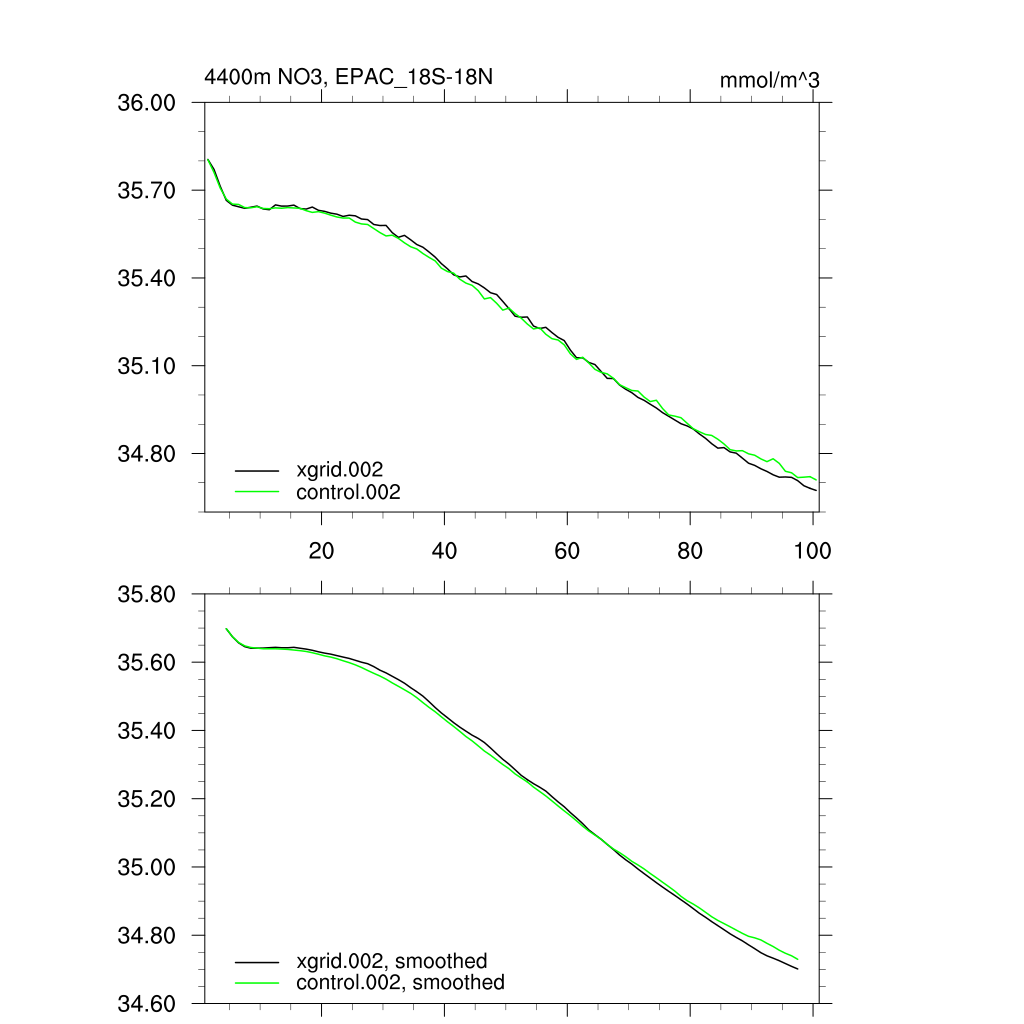 4400m NO3, EPAC_18S-18N

mmol/m^3

36.00
35.70
35.40
35.10
34.80

xgrid.002
control.002

20
40
60
80
100

35.80
35.60
35.40
35.20
35.00
34.80
34.60

xgrid.002, smoothed
control.002, smoothed